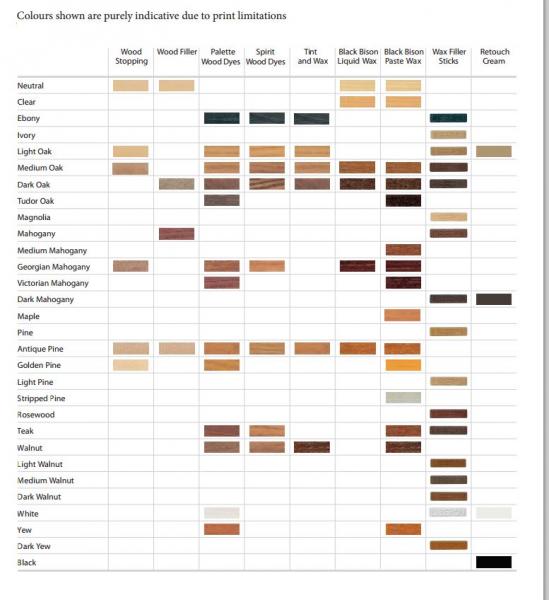 Colours shown are purely indicative due to print limitations

| | Wood Stopping | Wood Filler | Palette Wood Dyes | Spirit Wood Dyes | Tint and Wax | Black Bison Liquid Wax | Black Bison Paste Wax | Wax Filler Sticks | Retouch Cream |
|---|---|---|---|---|---|---|---|---|---|
| Neutral | | | | | | | | | |
| Clear | | | | | | | | | |
| Ebony | | | | | | | | | |
| Ivory | | | | | | | | | |
| Light Oak | | | | | | | | | |
| Medium Oak | | | | | | | | | |
| Dark Oak | | | | | | | | | |
| Tudor Oak | | | | | | | | | |
| Magnolia | | | | | | | | | |
| Mahogany | | | | | | | | | |
| Medium Mahogany | | | | | | | | | |
| Georgian Mahogany | | | | | | | | | |
| Victorian Mahogany | | | | | | | | | |
| Dark Mahogany | | | | | | | | | |
| Maple | | | | | | | | | |
| Pine | | | | | | | | | |
| Antique Pine | | | | | | | | | |
| Golden Pine | | | | | | | | | |
| Light Pine | | | | | | | | | |
| Stripped Pine | | | | | | | | | |
| Rosewood | | | | | | | | | |
| Teak | | | | | | | | | |
| Walnut | | | | | | | | | |
| Light Walnut | | | | | | | | | |
| Medium Walnut | | | | | | | | | |
| Dark Walnut | | | | | | | | | |
| White | | | | | | | | | |
| Yew | | | | | | | | | |
| Dark Yew | | | | | | | | | |
| Black | | | | | | | | | |